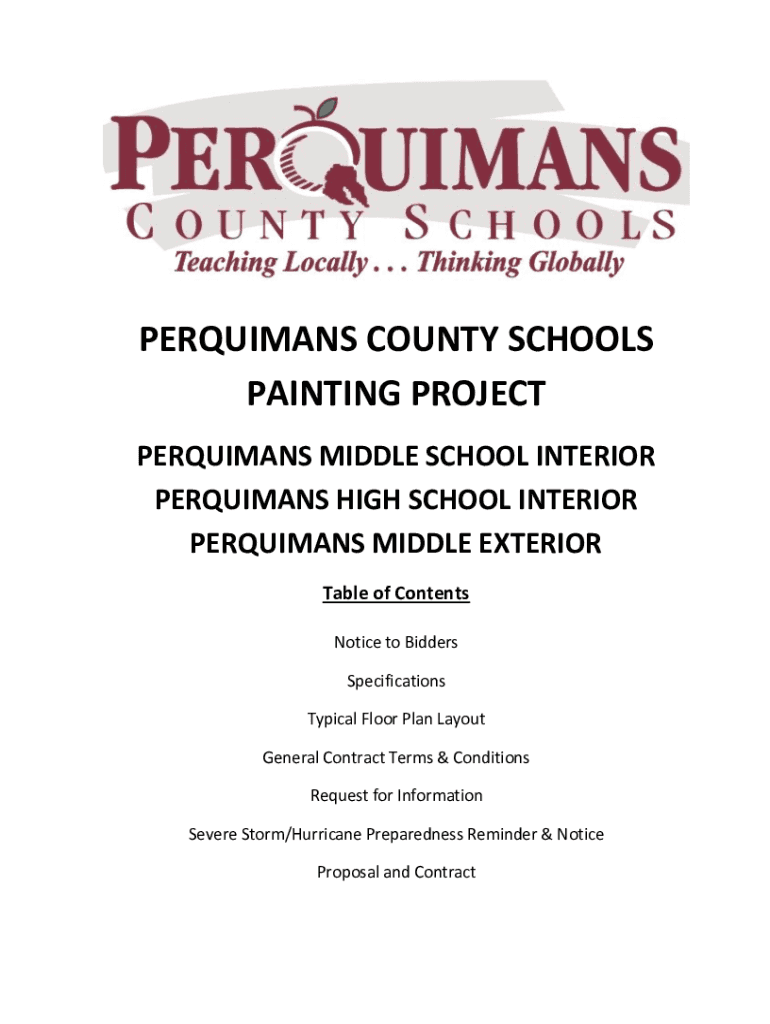 PERQUIMANS
COUNTY SCHOOLS
Teaching Locally . . . Thinking Globally

PERQUIMANS COUNTY SCHOOLS
PAINTING PROJECT

PERQUIMANS MIDDLE SCHOOL INTERIOR
PERQUIMANS HIGH SCHOOL INTERIOR
PERQUIMANS MIDDLE EXTERIOR

Table of Contents

Notice to Bidders

Specifications

Typical Floor Plan Layout

General Contract Terms & Conditions

Request for Information

Severe Storm/Hurricane Preparedness Reminder & Notice

Proposal and Contract